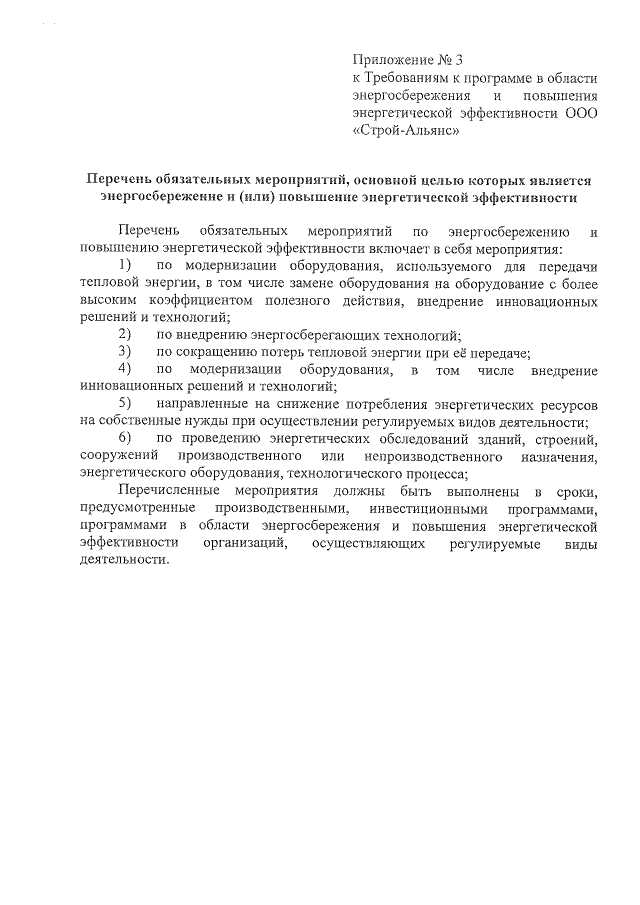 Приложение № 3
к Требованиям к программе в области энергосбережения и повышения энергетической эффективности ООО «Строй-Альянс»

Перечень обязательных мероприятий, основной целью которых является энергосбережение и (или) повышение энергетической эффективности

Перечень обязательных мероприятий по энергосбережению и повышению энергетической эффективности включает в себя мероприятия:

1) по модернизации оборудования, используемого для передачи тепловой энергии, в том числе замене оборудования на оборудование с более высоким коэффициентом полезного действия, внедрение инновационных решений и технологий;

2) по внедрению энергосберегающих технологий;

3) по сокращению потерь тепловой энергии при её передаче;

4) по модернизации оборудования, в том числе внедрение инновационных решений и технологий;

5) направленные на снижение потребления энергетических ресурсов на собственные нужды при осуществлении регулируемых видов деятельности;

6) по проведению энергетических обследований зданий, строений, сооружений производственного или непроизводственного назначения, энергетического оборудования, технологического процесса;

Перечисленные мероприятия должны быть выполнены в сроки, предусмотренные производственными, инвестиционными программами, программами в области энергосбережения и повышения энергетической эффективности организаций, осуществляющих регулируемые виды деятельности.